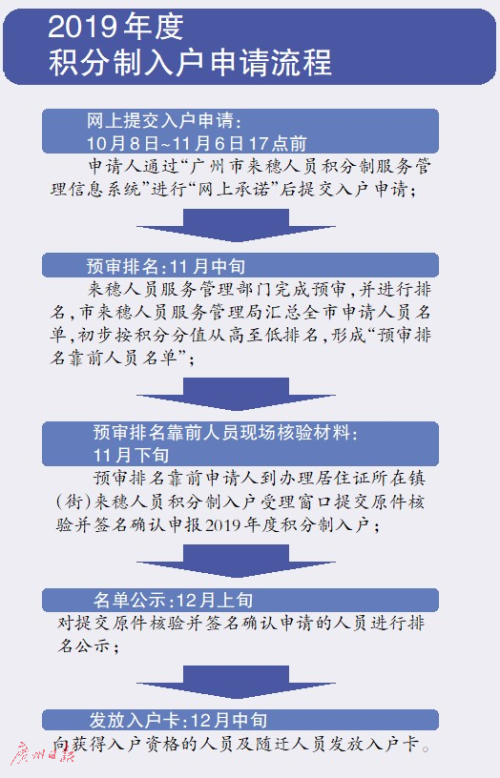 2019年度
积分制入户申请流程

网上提交入户申请：
10月8日~11月6日17点前

申请人通过“广州市来穗人员积分制服务管理信息系统”进行“网上承诺”后提交入户申请；

预审排名：11月中旬

来穗人员服务管理部门完成预审，并进行排名，市来穗人员服务管理局汇总全市申请人员名单，初步按积分分值从高至低排名，形成“预审排名靠前人员名单”；

预审排名靠前人员现场核验材料：
11月下旬

预审排名靠前申请人到办理居住证所在镇（街）来穗人员积分制入户受理窗口提交原件核验并签名确认申报2019年度积分制入户；

名单公示：12月上旬

对提交原件核验并签名确认申请的人员进行排名公示；

发放入户卡：12月中旬

向获得入户资格的人员及随迁人员发放入户卡。

广州日报